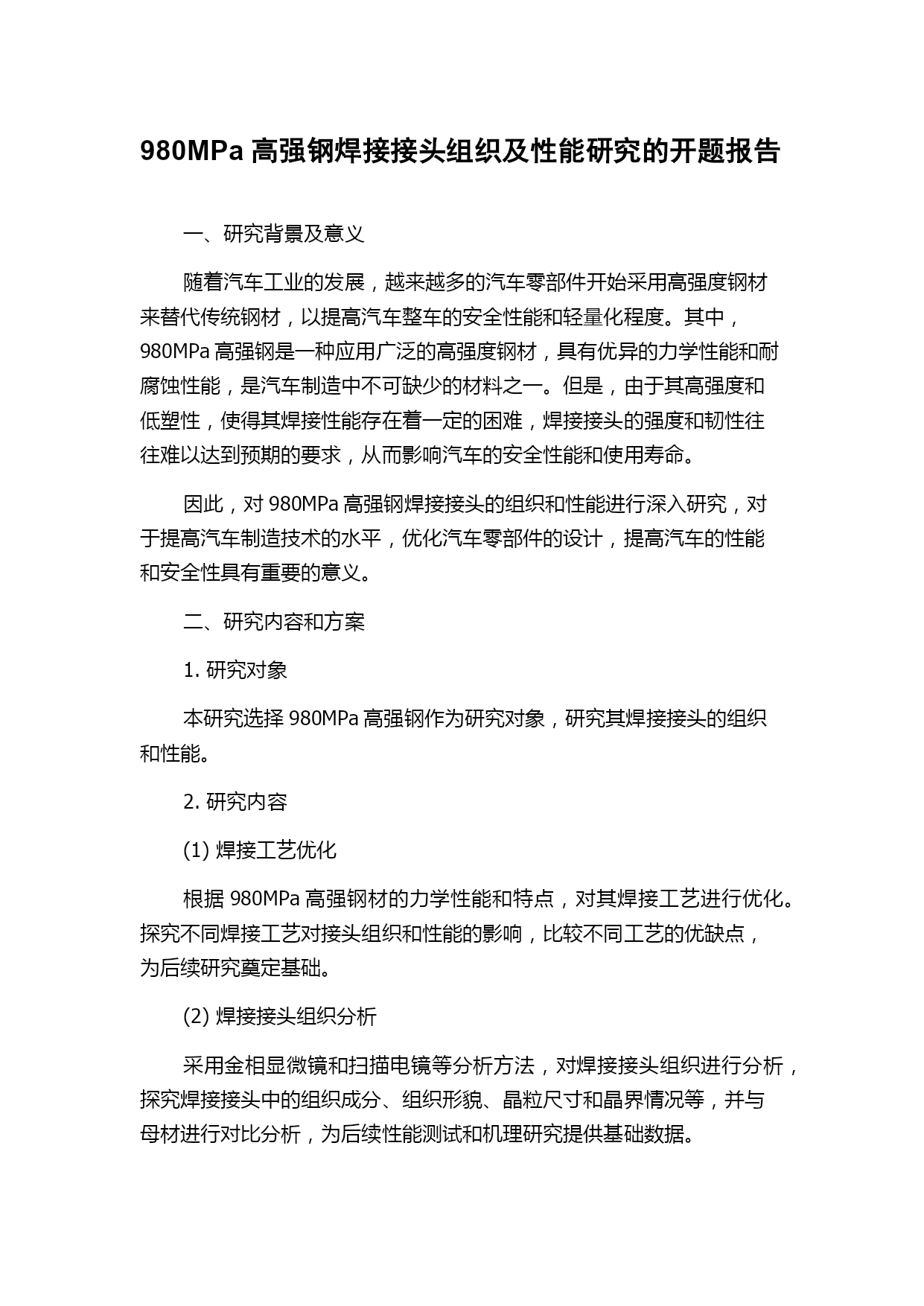 980MPa 高强钢焊接接头组织及性能研究的开题报告

一、研究背景及意义

随着汽车工业的发展，越来越多的汽车零部件开始采用高强度钢材来替代传统钢材，以提高汽车整车的安全性能和轻量化程度。其中，980MPa 高强钢是一种应用广泛的高强度钢材，具有优异的力学性能和耐腐蚀性能，是汽车制造中不可缺少的材料之一。但是，由于其高强度和低塑性，使得其焊接性能存在着一定的困难，焊接接头的强度和韧性往往难以达到预期的要求，从而影响汽车的安全性能和使用寿命。

因此，对 980MPa 高强钢焊接接头的组织和性能进行深入研究，对于提高汽车制造技术的水平，优化汽车零部件的设计，提高汽车的性能和安全性具有重要的意义。

二、研究内容和方案

1. 研究对象

本研究选择 980MPa 高强钢作为研究对象，研究其焊接接头的组织和性能。

2. 研究内容

(1) 焊接工艺优化

根据 980MPa 高强钢材的力学性能和特点，对其焊接工艺进行优化。探究不同焊接工艺对接头组织和性能的影响，比较不同工艺的优缺点，为后续研究奠定基础。

(2) 焊接接头组织分析

采用金相显微镜和扫描电镜等分析方法，对焊接接头组织进行分析，探究焊接接头中的组织成分、组织形貌、晶粒尺寸和晶界情况等，并与母材进行对比分析，为后续性能测试和机理研究提供基础数据。